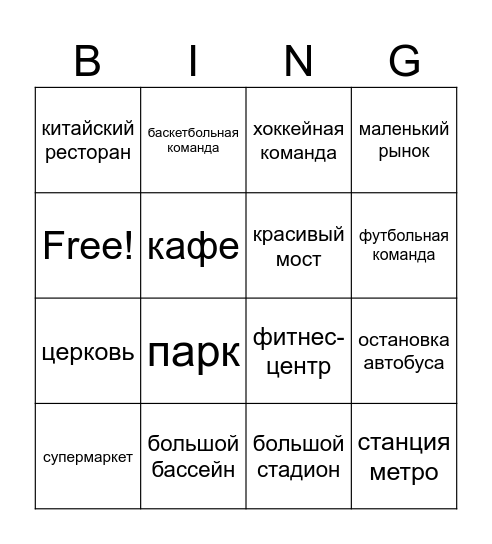 | B | I | N | G |
|---|---|---|---|
| китайский ресторан | баскетбольная команда | хоккейная команда | маленький рынок |
| Free! | кафе | красивый мост | футбольная команда |
| церковь | парк | фитнес-центр | остановка автобуса |
| супермаркет | большой бассейн | большой стадион | станция метро |